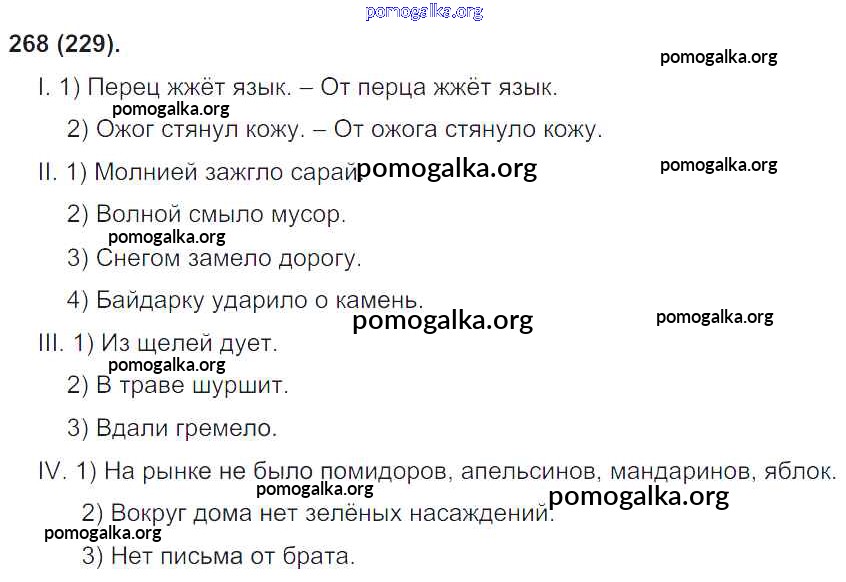 268 (229).

I. 1) Перец жжёт язык. – От перца жжёт язык.

2) Ожог стянул кожу. – От ожога стянуло кожу.

II. 1) Молнией зажгло сарай.

2) Волной смыло мусор.

3) Снегом замело дорогу.

4) Байдарку ударило о камень.

III. 1) Из щелей дует.

2) В траве шуршит.

3) Вдали гремело.

IV. 1) На рынке не было помидоров, апельсинов, мандаринов, яблок.

2) Вокруг дома нет зелёных насаждений.

3) Нет письма от брата.

pomogalka.org